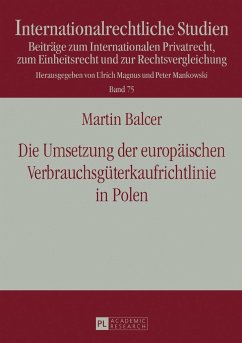 Internationalrechtliche Studien
Beiträge zum Internationalen Privatrecht, zum Einheitsrecht und zur Rechtsvergleichung
Herausgegeben von Ulrich Magnus und Peter Mankowski
Band 75

Martin Balcer

Die Umsetzung der europäischen Verbrauchsgüterkaufrichtlinie in Polen

PL ACADEMIC RESEARCH